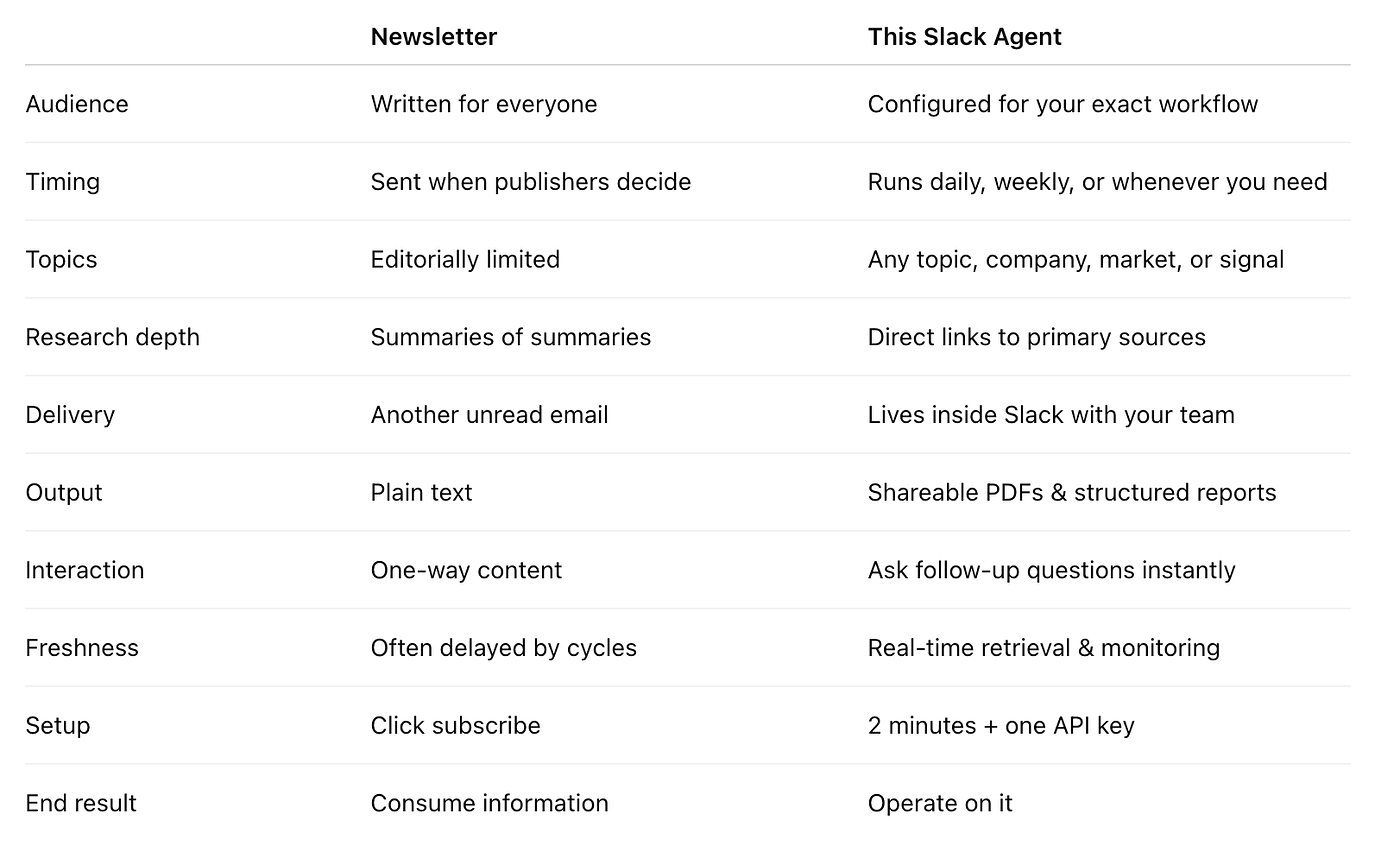 | | Newsletter | This Slack Agent |
|---|---|---|
| Audience | Written for everyone | Configured for your exact workflow |
| Timing | Sent when publishers decide | Runs daily, weekly, or whenever you need |
| Topics | Editorially limited | Any topic, company, market, or signal |
| Research depth | Summaries of summaries | Direct links to primary sources |
| Delivery | Another unread email | Lives inside Slack with your team |
| Output | Plain text | Shareable PDFs & structured reports |
| Interaction | One-way content | Ask follow-up questions instantly |
| Freshness | Often delayed by cycles | Real-time retrieval & monitoring |
| Setup | Click subscribe | 2 minutes + one API key |
| End result | Consume information | Operate on it |